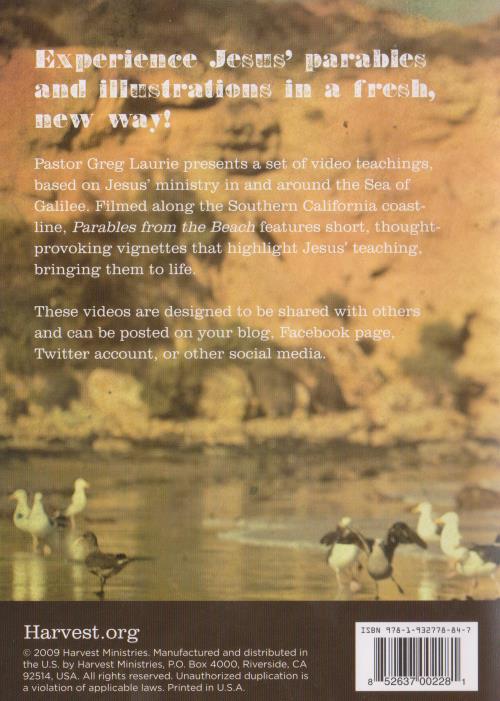 Experience Jesus' parables and illustrations in a fresh, new way!

Pastor Greg Laurie presents a set of video teachings, based on Jesus' ministry in and around the Sea of Galilee. Filmed along the Southern California coastline, Parables from the Beach features short, thought-provoking vignettes that highlight Jesus' teaching, bringing them to life.

These videos are designed to be shared with others and can be posted on your blog, Facebook page, Twitter account, or other social media.

Harvest.org

© 2009 Harvest Ministries. Manufactured and distributed in the U.S. by Harvest Ministries, P.O. Box 4000, Riverside, CA 92514, USA. All rights reserved. Unauthorized duplication is a violation of applicable laws. Printed in U.S.A.

ISBN 978-1-932778-84-7

8 52637 00228 1